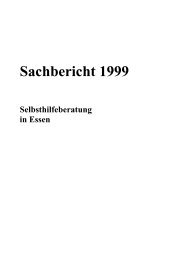 Sachbericht 1999

Selbsthilfeberatung
in Essen